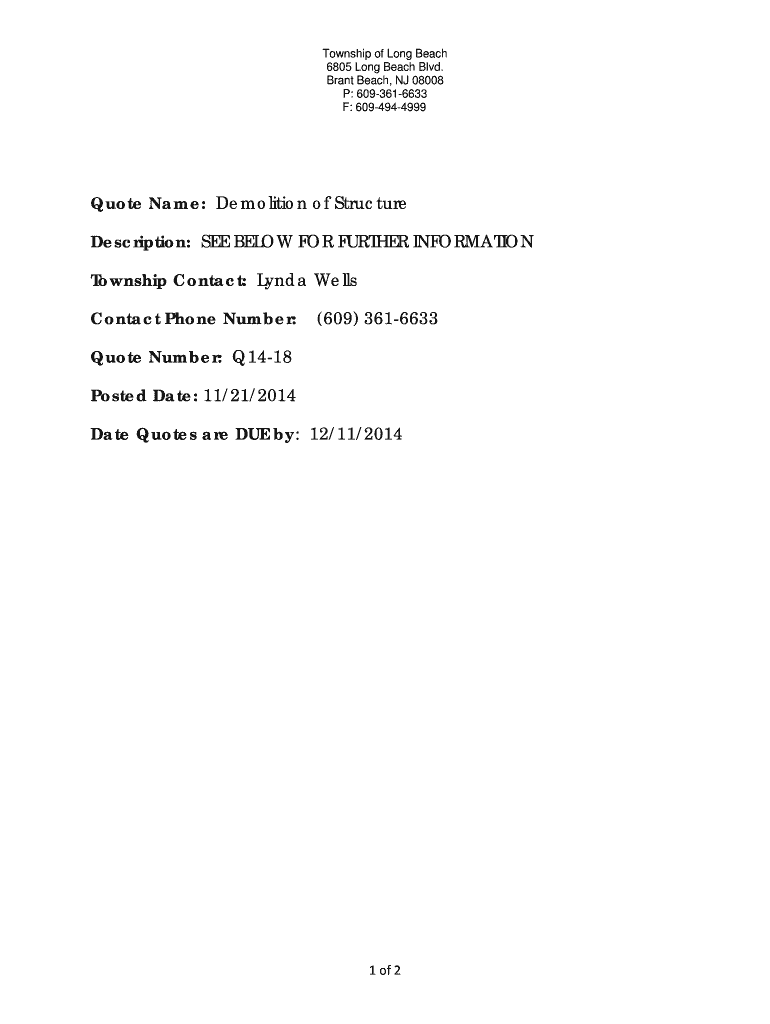 Township of Long Beach
6805 Long Beach Blvd.
Brant Beach, NJ 08008
P: 609-361-6633
F: 609-494-4999

Quote Name: Demolition of Structure

Description: SEE BELOW FOR FURTHER INFORMATION

Township Contact: Lynda Wells

Contact Phone Number: (609) 361-6633

Quote Number: Q14-18

Posted Date: 11/21/2014

Date Quotes are DUE by: 12/11/2014

1 of 2